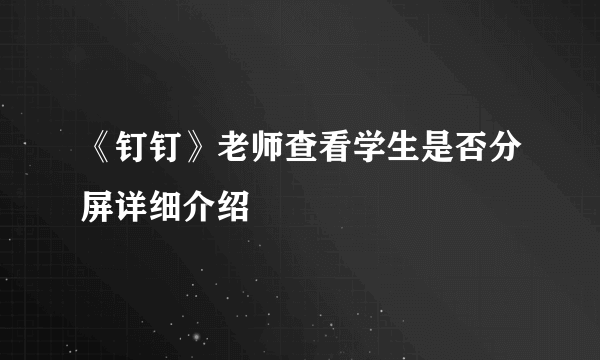 《钉钉》老师查看学生是否分屏详细介绍